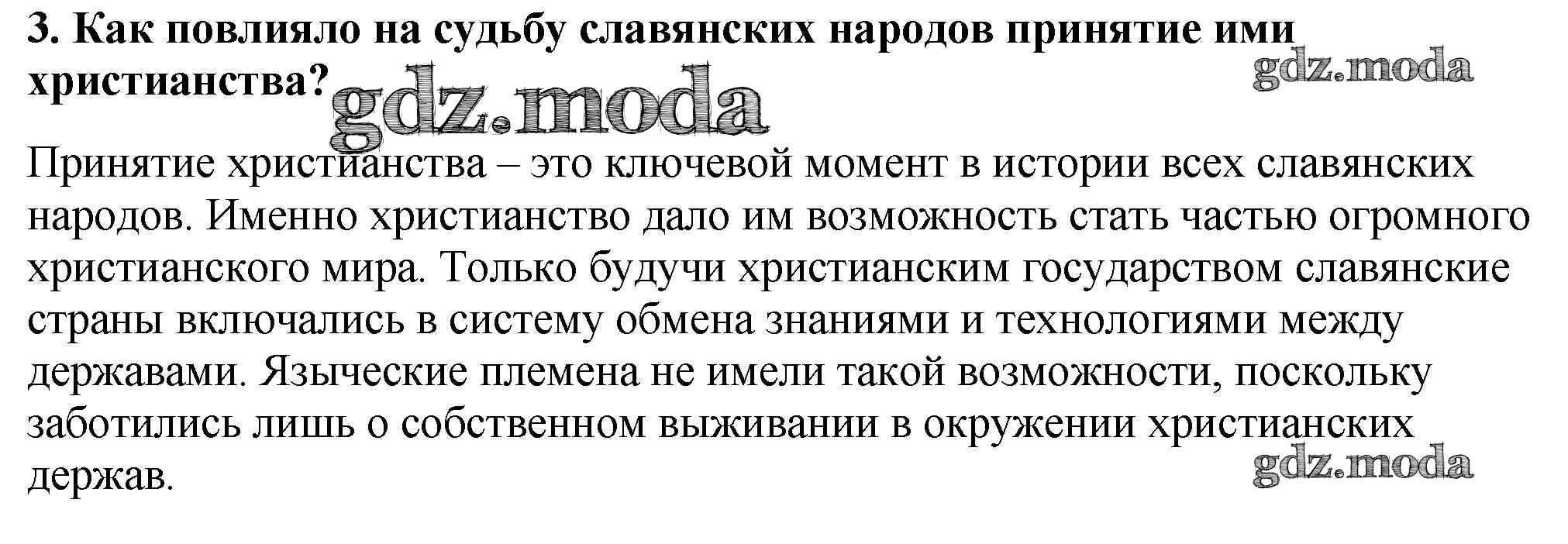 3. Как повлияло на судьбу славянских народов принятие ими христианства?

Принятие христианства – это ключевой момент в истории всех славянских народов. Именно христианство дало им возможность стать частью огромного христианского мира. Только будучи христианским государством славянские страны включались в систему обмена знаниями и технологиями между державами. Языческие племена не имели такой возможности, поскольку заботились лишь о собственном выживании в окружении христианских держав.

gdz.moda